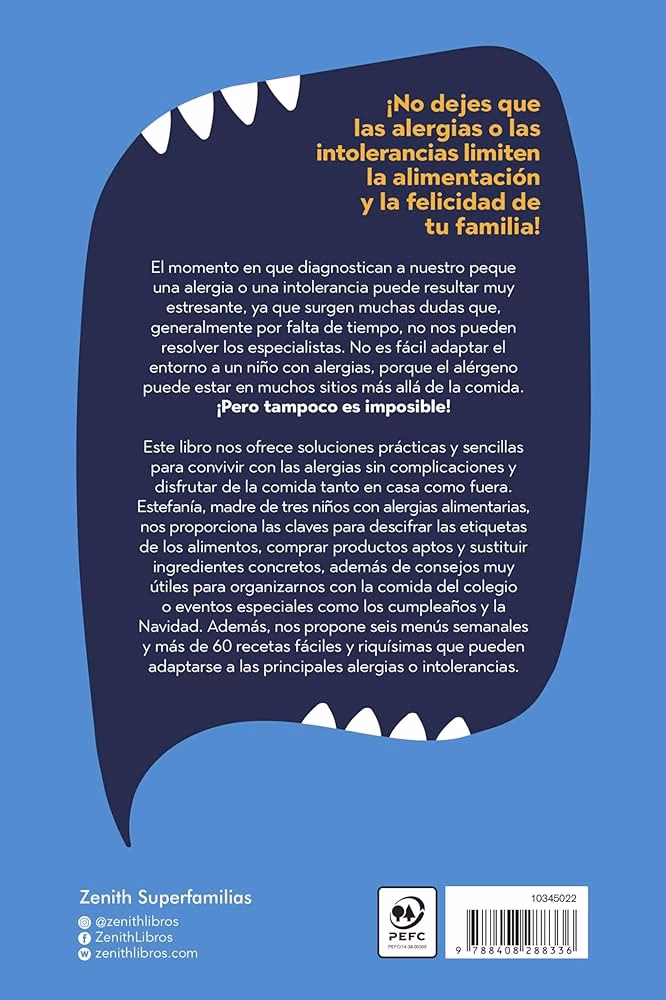 ¡No dejes que las alergias o las intolerancias limiten la alimentación y la felicidad de tu familia!

El momento en que diagnostican a nuestro peque una alergia o una intolerancia puede resultar muy estresante, ya que surgen muchas dudas que, generalmente por falta de tiempo, no nos pueden resolver los especialistas. No es fácil adaptar el entorno a un niño con alergias, porque el alérgeno puede estar en muchos sitios más allá de la comida. ¡Pero tampoco es imposible!

Este libro nos ofrece soluciones prácticas y sencillas para convivir con las alergias sin complicaciones y disfrutar de la comida tanto en casa como fuera. Estefanía, madre de tres niños con alergias alimentarias, nos proporciona las claves para descifrar las etiquetas de los alimentos, comprar productos aptos y sustituir ingredientes concretos, además de consejos muy útiles para organizarnos con la comida del colegio o eventos especiales como los cumpleaños y la Navidad. Además, nos propone seis menús semanales y más de 60 recetas fáciles y riquísimas que pueden adaptarse a las principales alergias o intolerancias.

Zenith Superfamilias
@zenithlibros
ZenithLibros
zenithlibros.com

PEFC
PEFC/14-38-00309

10345022
9 788408 288336